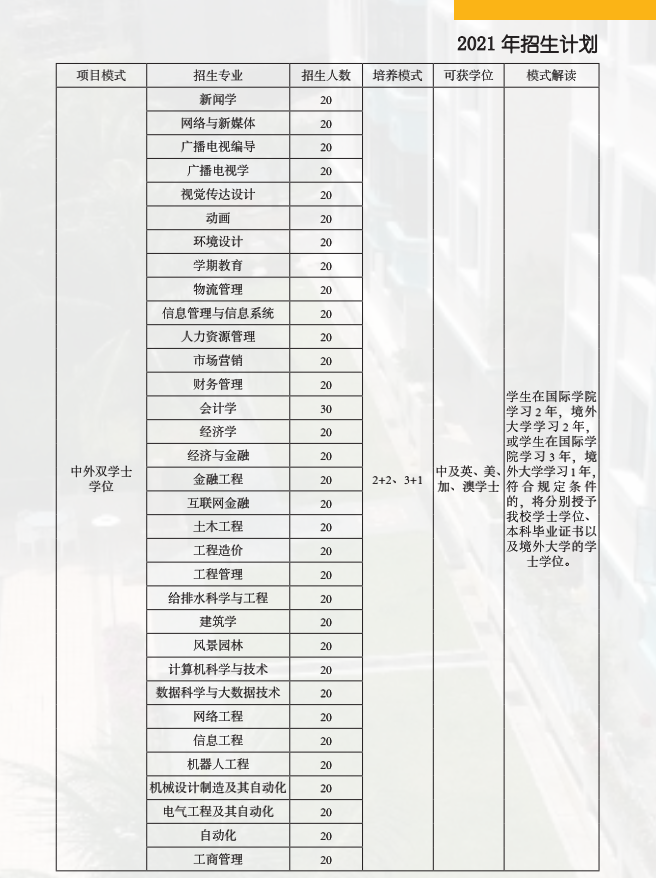 2021 年招生计划

| 项目模式 | 招生专业 | 招生人数 | 培养模式 | 可获学位 | 模式解读 |
|---|---|---|---|---|---|
| 中外双学士学位 | 新闻学 | 20 | 2+2、3+1 | 中及英、美、加、澳学士 | 学生在国际学院学习 2 年，境外大学学习 2 年，或学生在国际学院学习 3 年，境外大学学习 1 年，符合规定条件的，将分别授予我校学士学位、本科毕业证书以及境外大学的学士学位。 |
| | 网络与新媒体 | 20 | | | |
| | 广播电视编导 | 20 | | | |
| | 广播电视学 | 20 | | | |
| | 视觉传达设计 | 20 | | | |
| | 动画 | 20 | | | |
| | 环境设计 | 20 | | | |
| | 学期教育 | 20 | | | |
| | 物流管理 | 20 | | | |
| | 信息管理与信息系统 | 20 | | | |
| | 人力资源管理 | 20 | | | |
| | 市场营销 | 20 | | | |
| | 财务管理 | 20 | | | |
| | 会计学 | 30 | | | |
| | 经济学 | 20 | | | |
| | 经济与金融 | 20 | | | |
| | 金融工程 | 20 | | | |
| | 互联网金融 | 20 | | | |
| | 土木工程 | 20 | | | |
| | 工程造价 | 20 | | | |
| | 工程管理 | 20 | | | |
| | 给排水科学与工程 | 20 | | | |
| | 建筑学 | 20 | | | |
| | 风景园林 | 20 | | | |
| | 计算机科学与技术 | 20 | | | |
| | 数据科学与大数据技术 | 20 | | | |
| | 网络工程 | 20 | | | |
| | 信息工程 | 20 | | | |
| | 机器人工程 | 20 | | | |
| | 机械设计制造及其自动化 | 20 | | | |
| | 电气工程及其自动化 | 20 | | | |
| | 自动化 | 20 | | | |
| | 工商管理 | 20 | | | |